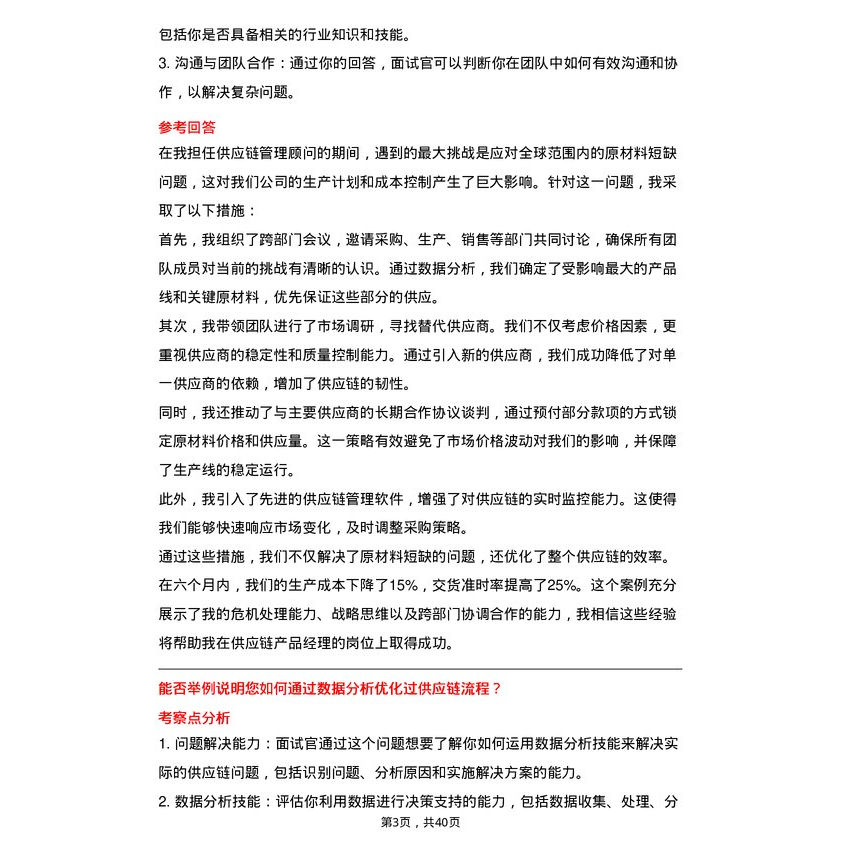 包括你是否具备相关的行业知识和技能。

3. 沟通与团队合作：通过你的回答，面试官可以判断你在团队中如何有效沟通和协作，以解决复杂问题。

参考回答

在我担任供应链管理顾问的期间，遇到的最大挑战是应对全球范围内的原材料短缺问题，这对我们公司的生产计划和成本控制产生了巨大影响。针对这一问题，我采取了以下措施：

首先，我组织了跨部门会议，邀请采购、生产、销售等部门共同讨论，确保所有团队成员对当前的挑战有清晰的认识。通过数据分析，我们确定了受影响最大的产品线和关键原材料，优先保证这些部分的供应。

其次，我带领团队进行了市场调研，寻找替代供应商。我们不仅考虑价格因素，更重视供应商的稳定性和质量控制能力。通过引入新的供应商，我们成功降低了对单一供应商的依赖，增加了供应链的韧性。

同时，我还推动了与主要供应商的长期合作协议谈判，通过预付部分款项的方式锁定原材料价格和供应量。这一策略有效避免了市场价格波动对我们的影响，并保障了生产线的稳定运行。

此外，我引入了先进的供应链管理软件，增强了对供应链的实时监控能力。这使得我们能够快速响应市场变化，及时调整采购策略。

通过这些措施，我们不仅解决了原材料短缺的问题，还优化了整个供应链的效率。在六个月内，我们的生产成本下降了15%，交货准时率提高了25%。这个案例充分展示了我的危机处理能力、战略思维以及跨部门协调合作的能力，我相信这些经验将帮助我在供应链产品经理的岗位上取得成功。

能否举例说明您如何通过数据分析优化过供应链流程？

考察点分析

1. 问题解决能力：面试官通过这个问题想要了解你如何运用数据分析技能来解决实际的供应链问题，包括识别问题、分析原因和实施解决方案的能力。

2. 数据分析技能：评估你利用数据进行决策支持的能力，包括数据收集、处理、分

第3页，共40页